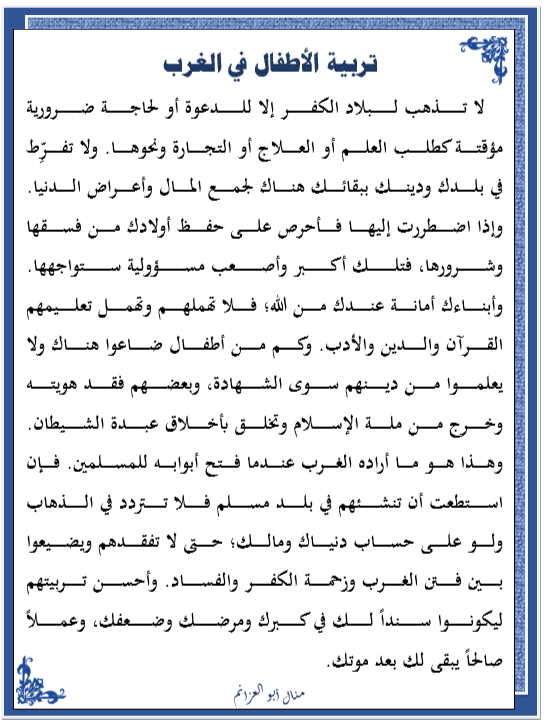 تربية الأطفال في الغرب

لا تذهب لبلاد الكفر إلا للدعوة أو لحاجة ضرورية مؤقتة كطلب العلم أو العلاج أو التجارة ونحوها. ولا تفرّط في بلدك ودينك ببقائك هناك لجمع المال وأعراض الدنيا. وإذا اضطررت إليها فأحرص على حفظ أولادك من فسقها وشرورها، فتلك أكبر وأصعب مسؤولية ستواجهها. وأبناءك أمانة عندك من الله؛ فلا تهملهم وتهمل تعليمهم القرآن والدين والأدب. وكم من أطفال ضاعوا هناك ولا يعلموا من دينهم سوى الشهادة، وبعضهم فقد هويته وخرج من ملة الإسلام وتخلق بأخلاق عبدة الشيطان. وهذا هو ما أراده الغرب عندما فتح أبوابه للمسلمين. فإن استطعت أن تنشئهم في بلد مسلم فلا تتردد في الذهاب ولو على حساب دنياك ومالك؛ حتى لا تفقدهم ويضيعوا بين فتن الغرب وزحمة الكفر والفساد. وأحسن تربيتهم ليكونوا سنداً لك في كبرك ومرضك وضعفك، وعملاً صالحاً يبقى لك بعد موتك.

منال أبو العزائم